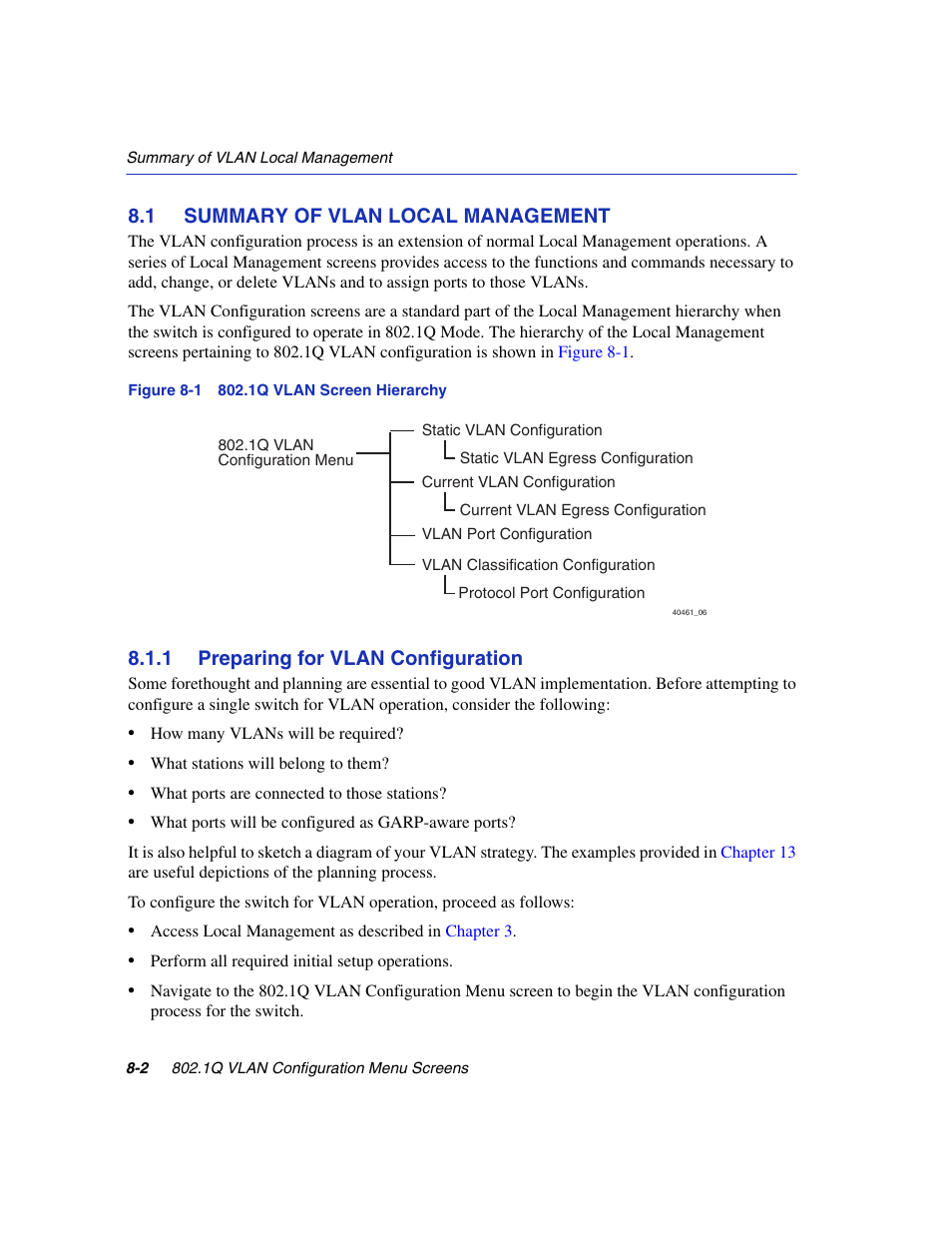 Summary of VLAN Local Management

8.1 SUMMARY OF VLAN LOCAL MANAGEMENT

The VLAN configuration process is an extension of normal Local Management operations. A series of Local Management screens provides access to the functions and commands necessary to add, change, or delete VLANs and to assign ports to those VLANs.

The VLAN Configuration screens are a standard part of the Local Management hierarchy when the switch is configured to operate in 802.1Q Mode. The hierarchy of the Local Management screens pertaining to 802.1Q VLAN configuration is shown in Figure 8-1.

Figure 8-1 802.1Q VLAN Screen Hierarchy

802.1Q VLAN Configuration Menu

Static VLAN Configuration
Static VLAN Egress Configuration
Current VLAN Configuration
Current VLAN Egress Configuration
VLAN Port Configuration
VLAN Classification Configuration
Protocol Port Configuration

40461_06

8.1.1 Preparing for VLAN Configuration

Some forethought and planning are essential to good VLAN implementation. Before attempting to configure a single switch for VLAN operation, consider the following:

• How many VLANs will be required?

• What stations will belong to them?

• What ports are connected to those stations?

• What ports will be configured as GARP-aware ports?

It is also helpful to sketch a diagram of your VLAN strategy. The examples provided in Chapter 13 are useful depictions of the planning process.

To configure the switch for VLAN operation, proceed as follows:

• Access Local Management as described in Chapter 3.

• Perform all required initial setup operations.

• Navigate to the 802.1Q VLAN Configuration Menu screen to begin the VLAN configuration process for the switch.

8-2 802.1Q VLAN Configuration Menu Screens